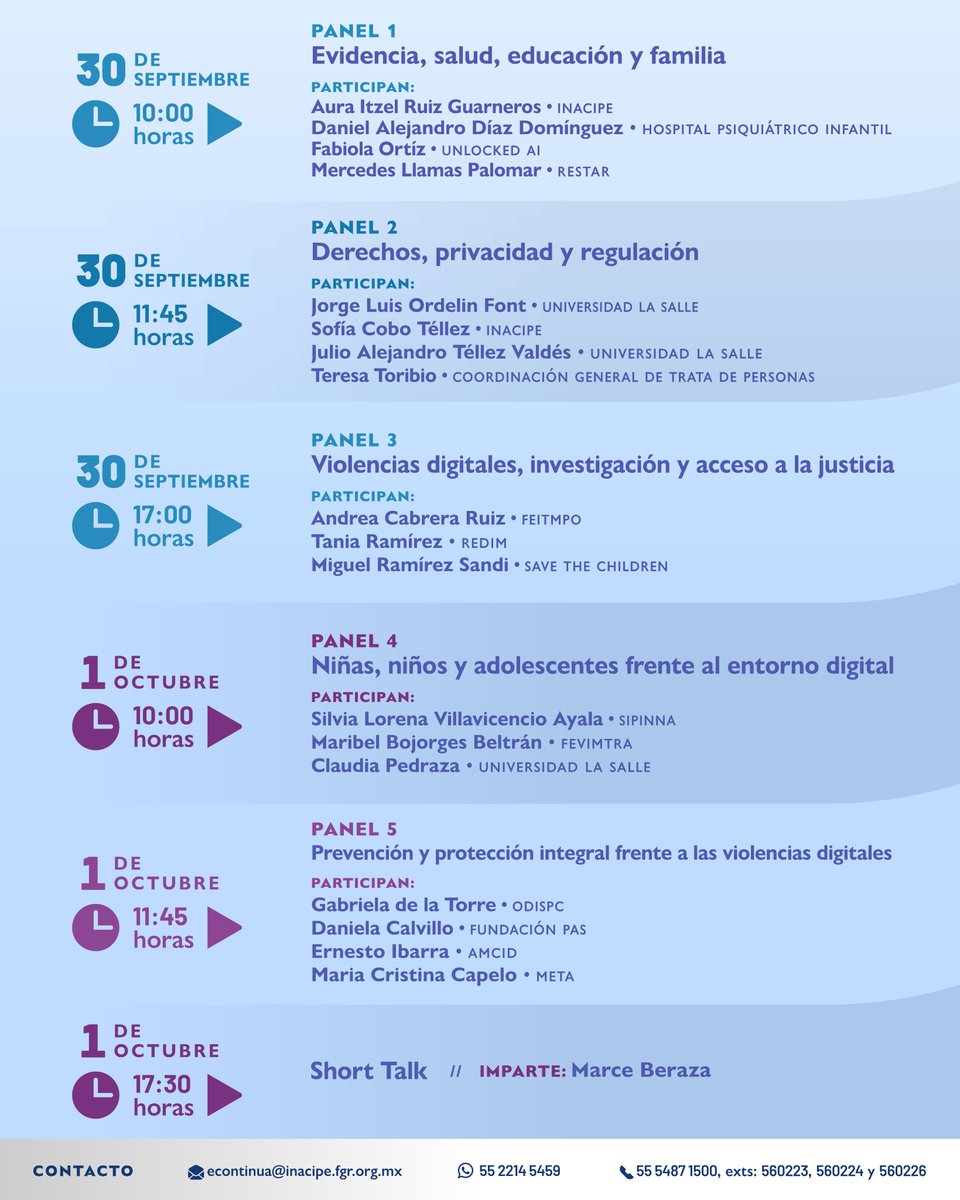 30 DE SEPTIEMBRE
10:00 horas

PANEL 1
Evidencia, salud, educación y familia
PARTICIPAN:
Aura Itzel Ruiz Guarneros • INACIPE
Daniel Alejandro Díaz Domínguez • HOSPITAL PSIQUIÁTRICO INFANTIL
Fabiola Ortíz • UNLOCKED AI
Mercedes Llamas Palomar • RESTAR

30 DE SEPTIEMBRE
11:45 horas

PANEL 2
Derechos, privacidad y regulación
PARTICIPAN:
Jorge Luis Ordelin Font • UNIVERSIDAD LA SALLE
Sofía Cobo Téllez • INACIPE
Julio Alejandro Téllez Valdés • UNIVERSIDAD LA SALLE
Teresa Toribio • COORDINACIÓN GENERAL DE TRATA DE PERSONAS

30 DE SEPTIEMBRE
17:00 horas

PANEL 3
Violencias digitales, investigación y acceso a la justicia
PARTICIPAN:
Andrea Cabrera Ruiz • FEITMPO
Tania Ramírez • REDIM
Miguel Ramírez Sandi • SAVE THE CHILDREN

1 DE OCTUBRE
10:00 horas

PANEL 4
Niñas, niños y adolescentes frente al entorno digital
PARTICIPAN:
Silvia Lorena Villavicencio Ayala • SIPINNA
Maribel Bojorges Beltrán • FEVIMTRA
Claudia Pedraza • UNIVERSIDAD LA SALLE

1 DE OCTUBRE
11:45 horas

PANEL 5
Prevención y protección integral frente a las violencias digitales
PARTICIPAN:
Gabriela de la Torre • ODISPC
Daniela Calvillo • FUNDACIÓN PAS
Ernesto Ibarra • AMCID
Maria Cristina Capelo • META

1 DE OCTUBRE
17:30 horas

Short Talk // IMPARTE: Marce Beraza

CONTACTO econtinua@inacipe.fgr.org.mx 55 2214 5459 55 5487 1500, exts: 560223, 560224 y 560226